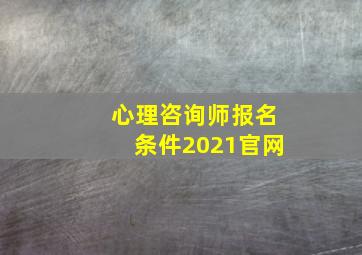 心理咨询师报名条件2021官网